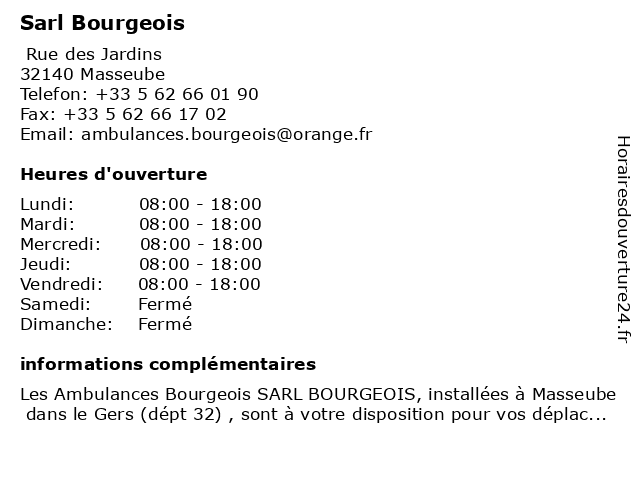 Sarl Bourgeois

Rue des Jardins
32140 Masseube
Telefon: +33 5 62 66 01 90
Fax: +33 5 62 66 17 02
Email: ambulances.bourgeois@orange.fr

Heures d'ouverture

| | |
|---|---|
| Lundi: | 08:00 - 18:00 |
| Mardi: | 08:00 - 18:00 |
| Mercredi: | 08:00 - 18:00 |
| Jeudi: | 08:00 - 18:00 |
| Vendredi: | 08:00 - 18:00 |
| Samedi: | Fermé |
| Dimanche: | Fermé |

informations complémentaires

Les Ambulances Bourgeois SARL BOURGEOIS, installées à Masseube dans le Gers (dépt 32) , sont à votre disposition pour vos déplac...

Horairesdouverture24.fr